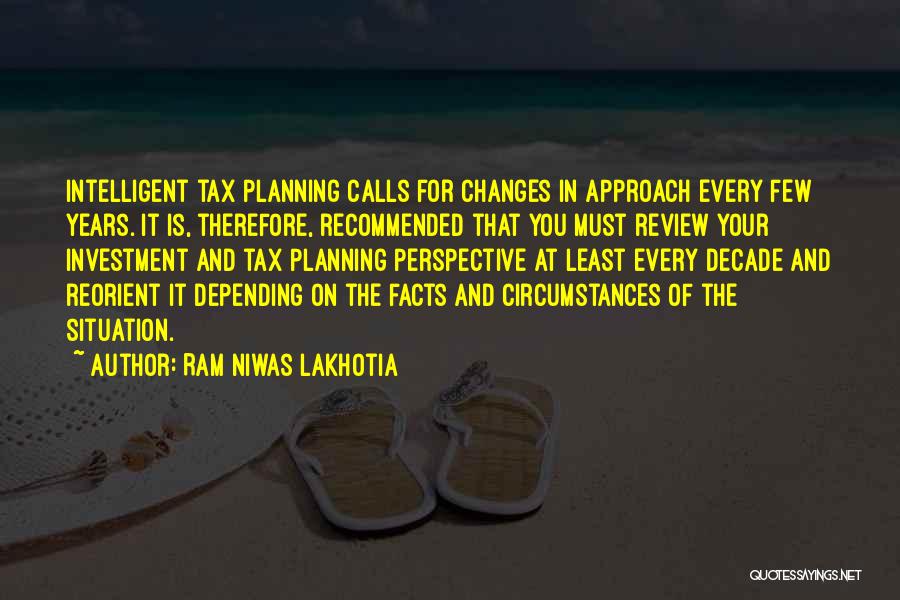 INTELLIGENT TAX PLANNING CALLS FOR CHANGES IN APPROACH EVERY FEW YEARS. IT IS, THEREFORE, RECOMMENDED THAT YOU MUST REVIEW YOUR INVESTMENT AND TAX PLANNING PERSPECTIVE AT LEAST EVERY DECADE AND REORIENT IT DEPENDING ON THE FACTS AND CIRCUMSTANCES OF THE SITUATION.

~ AUTHOR: RAM NIWAS LAKHOTIA

QUOTESSAYINGS.NET